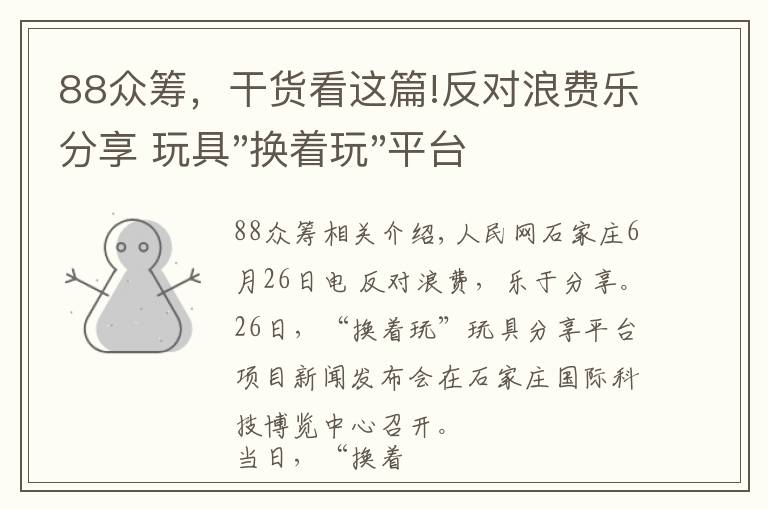 88众筹，干货看这篇!反对浪费乐分享 玩具"换着玩"平台

88众筹相关介绍，人民网石家庄6月26日电 反对浪费，乐于分享。26日，“换着玩”玩具分享平台项目新闻发布会在石家庄国际科技博览中心召开。
当日，“换着